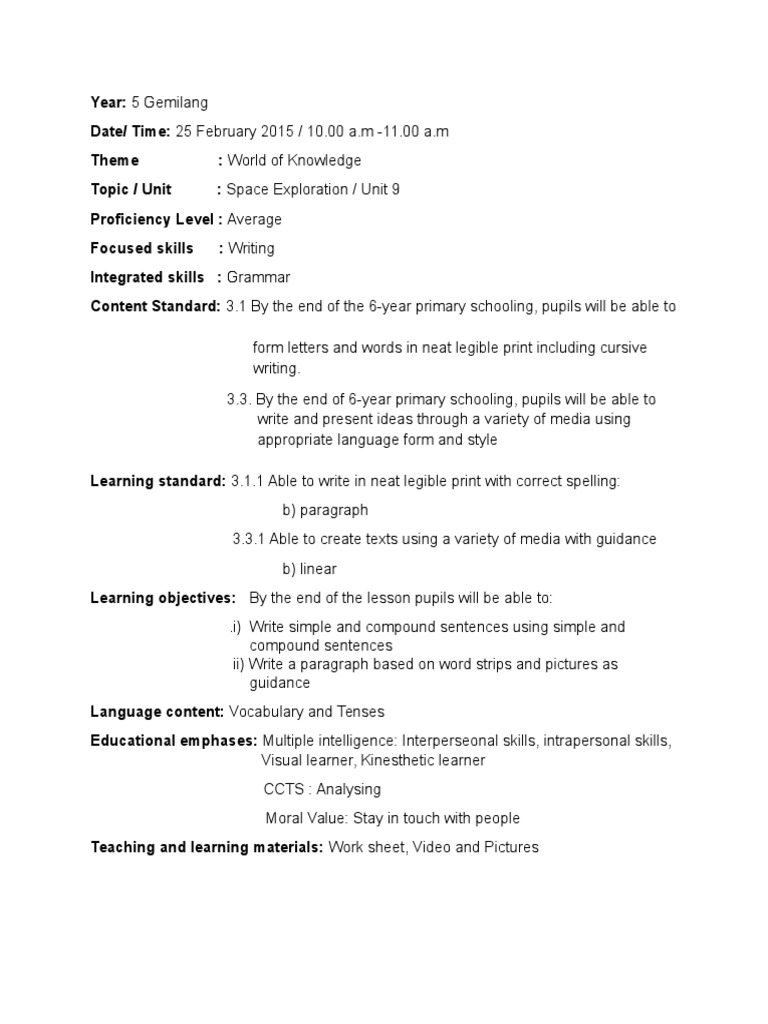 Year: 5 Gemilang

Date/ Time: 25 February 2015 / 10.00 a.m -11.00 a.m

Theme : World of Knowledge

Topic / Unit : Space Exploration / Unit 9

Proficiency Level : Average

Focused skills : Writing

Integrated skills : Grammar

Content Standard: 3.1 By the end of the 6-year primary schooling, pupils will be able to

form letters and words in neat legible print including cursive writing.

3.3. By the end of 6-year primary schooling, pupils will be able to write and present ideas through a variety of media using appropriate language form and style

Learning standard: 3.1.1 Able to write in neat legible print with correct spelling:

b) paragraph

3.3.1 Able to create texts using a variety of media with guidance

b) linear

Learning objectives: By the end of the lesson pupils will be able to:

.i) Write simple and compound sentences using simple and compound sentences

ii) Write a paragraph based on word strips and pictures as guidance

Language content: Vocabulary and Tenses

Educational emphases: Multiple intelligence: Interperseonal skills, intrapersonal skills, Visual learner, Kinesthetic learner

CCTS : Analysing

Moral Value: Stay in touch with people

Teaching and learning materials: Work sheet, Video and Pictures